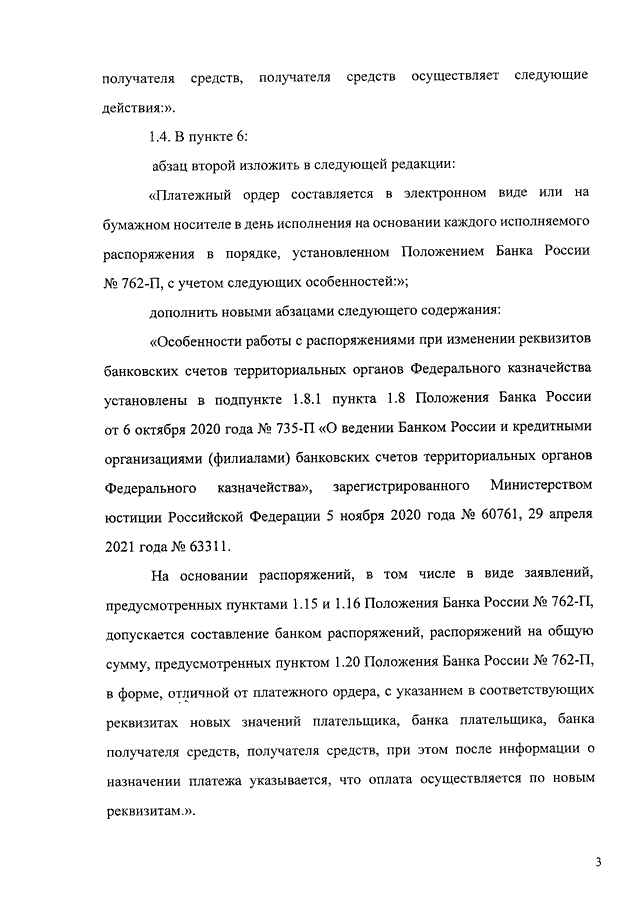 получателя средств, получателя средств осуществляет следующие действия:».

1.4. В пункте 6:

абзац второй изложить в следующей редакции:

«Платежный ордер составляется в электронном виде или на бумажном носителе в день исполнения на основании каждого исполняемого распоряжения в порядке, установленном Положением Банка России № 762-П, с учетом следующих особенностей:»;

дополнить новыми абзацами следующего содержания:

«Особенности работы с распоряжениями при изменении реквизитов банковских счетов территориальных органов Федерального казначейства установлены в подпункте 1.8.1 пункта 1.8 Положения Банка России от 6 октября 2020 года № 735-П «О ведении Банком России и кредитными организациями (филиалами) банковских счетов территориальных органов Федерального казначейства», зарегистрированного Министерством юстиции Российской Федерации 5 ноября 2020 года № 60761, 29 апреля 2021 года № 63311.

На основании распоряжений, в том числе в виде заявлений, предусмотренных пунктами 1.15 и 1.16 Положения Банка России № 762-П, допускается составление банком распоряжений, распоряжений на общую сумму, предусмотренных пунктом 1.20 Положения Банка России № 762-П, в форме, отличной от платежного ордера, с указанием в соответствующих реквизитах новых значений плательщика, банка плательщика, банка получателя средств, получателя средств, при этом после информации о назначении платежа указывается, что оплата осуществляется по новым реквизитам.».

3